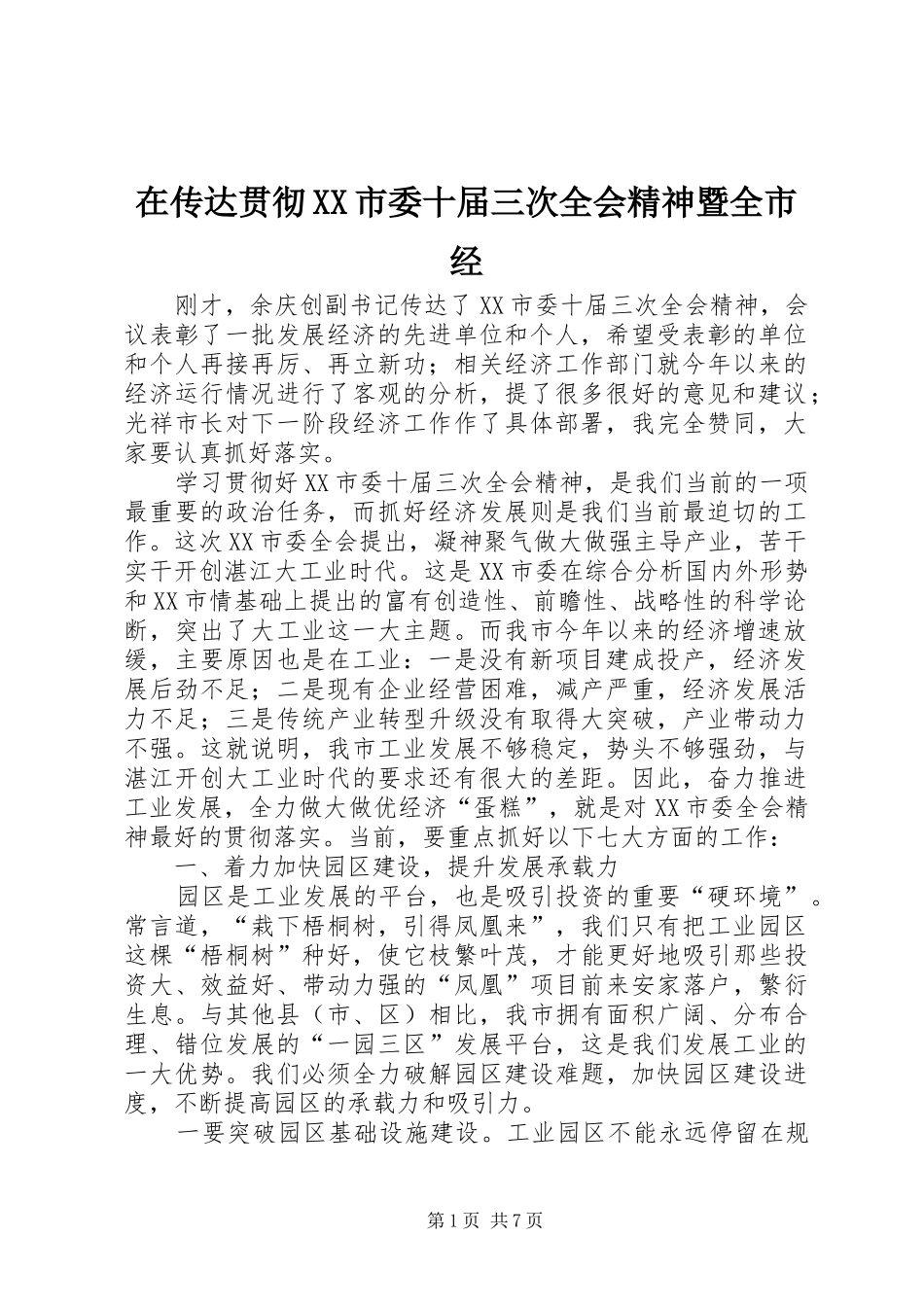 在传达贯彻XX市委十届三次全会精神暨全市经

刚才，余庆创副书记传达了XX市委十届三次全会精神，会议表彰了一批发展经济的先进单位和个人，希望受表彰的单位和个人再接再厉、再立新功；相关经济工作部门就今年以来的经济运行情况进行了客观的分析，提了很多很好的意见和建议；光祥市长对下一阶段经济工作作了具体部署，我完全赞同，大家要认真抓好落实。

学习贯彻好XX市委十届三次全会精神，是我们当前的一项最重要的政治任务，而抓好经济发展则是我们当前最迫切的工作。这次XX市委全会提出，凝神聚气做大做强主导产业，苦干实干开创湛江大工业时代。这是XX市委在综合分析国内外形势和XX市情基础上提出的富有创造性、前瞻性、战略性的科学论断，突出了大工业这一大主题。而我市今年以来的经济增速放缓，主要原因也是在工业：一是没有新项目建成投产，经济发展后劲不足；二是现有企业经营困难，减产严重，经济发展活力不足；三是传统产业转型升级没有取得大突破，产业带动力不强。这就说明，我市工业发展不够稳定，势头不够强劲，与湛江开创大工业时代的要求还有很大的差距。因此，奋力推进工业发展，全力做大做优经济“蛋糕”，就是对XX市委全会精神最好的贯彻落实。当前，要重点抓好以下七大方面的工作：

一、着力加快园区建设，提升发展承载力

园区是工业发展的平台，也是吸引投资的重要“硬环境”。常言道，“栽下梧桐树，引得凤凰来”，我们只有把工业园区这棵“梧桐树”种好，使它枝繁叶茂，才能更好地吸引那些投资大、效益好、带动力强的“凤凰”项目前来安家落户，繁衍生息。与其他县（市、区）相比，我市拥有面积广阔、分布合理、错位发展的“一园三区”发展平台，这是我们发展工业的一大优势。我们必须全力破解园区建设难题，加快园区建设进度，不断提高园区的承载力和吸引力。

一要突破园区基础设施建设。工业园区不能永远停留在规

第1页 共7页